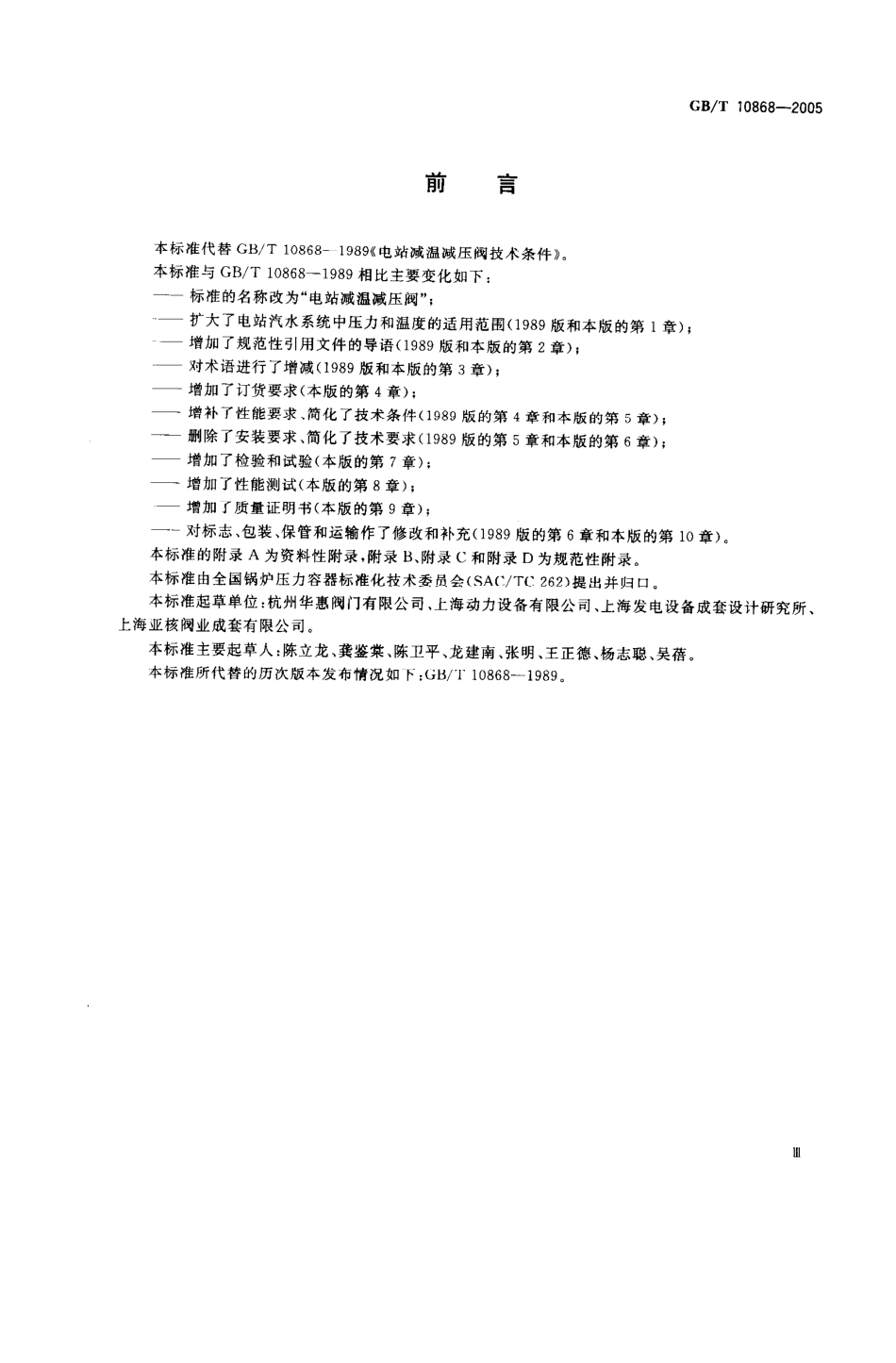 GB/T 10868—2005

前　言

本标准代替 GB/T 10868—1989《电站减温减压阀技术条件》。

本标准与 GB/T 10868—1989 相比主要变化如下：

—— 标准的名称改为“电站减温减压阀”；

—— 扩大了电站汽水系统中压力和温度的适用范围(1989 版和本版的第 1 章)；

—— 增加了规范性引用文件的导语(1989 版和本版的第 2 章)；

—— 对术语进行了增减(1989 版和本版的第 3 章)；

—— 增加了订货要求(本版的第 4 章)；

—— 增补了性能要求、简化了技术条件(1989 版的第 4 章和本版的第 5 章)；

—— 删除了安装要求、简化了技术要求(1989 版的第 5 章和本版的第 6 章)；

—— 增加了检验和试验(本版的第 7 章)；

—— 增加了性能测试(本版的第 8 章)；

—— 增加了质量证明书(本版的第 9 章)；

—— 对标志、包装、保管和运输作了修改和补充(1989 版的第 6 章和本版的第 10 章)。

本标准的附录 A 为资料性附录，附录 B、附录 C 和附录 D 为规范性附录。

本标准由全国锅炉压力容器标准化技术委员会(SAC/TC 262)提出并归口。

本标准起草单位：杭州华惠阀门有限公司、上海动力设备有限公司、上海发电设备成套设计研究所、上海亚核阀业成套有限公司。

本标准主要起草人：陈立龙、龚鉴棠、陈卫平、龙建南、张明、王正德、杨志聪、吴蓓。

本标准所代替的历次版本发布情况如下：GB/T 10868—1989。

Ⅲ